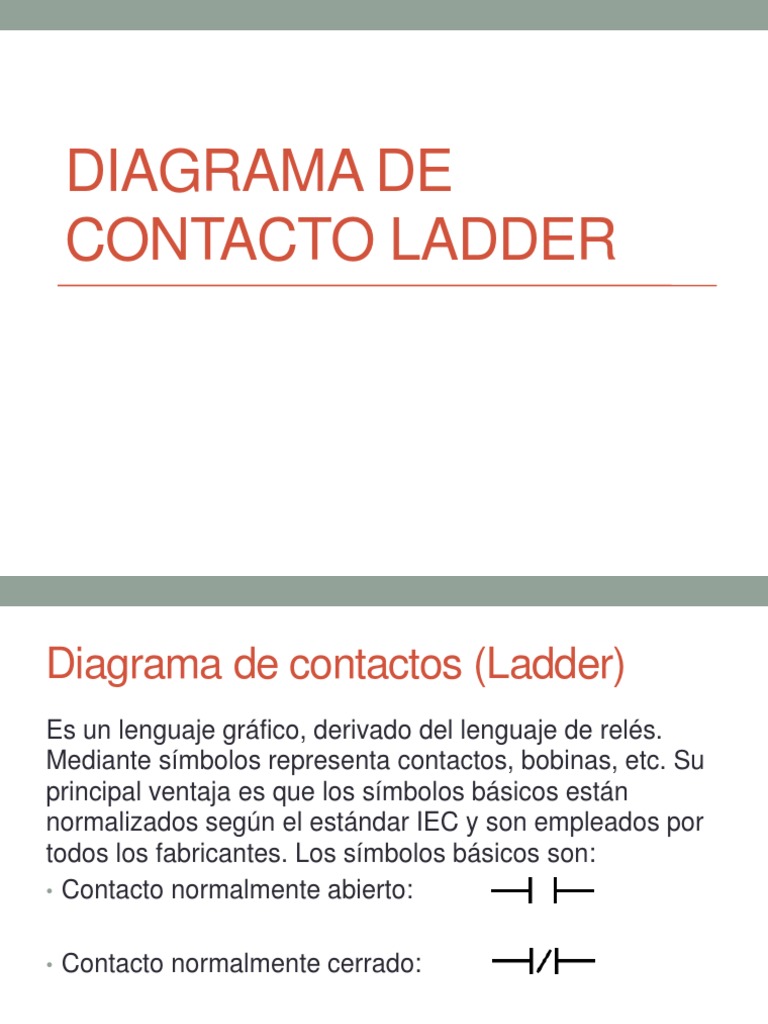 DIAGRAMA DE CONTACTO LADDER

Diagrama de contactos (Ladder)

Es un lenguaje gráfico, derivado del lenguaje de relés. Mediante símbolos representa contactos, bobinas, etc. Su principal ventaja es que los símbolos básicos están normalizados según el estándar IEC y son empleados por todos los fabricantes. Los símbolos básicos son:

• Contacto normalmente abierto:

• Contacto normalmente cerrado: